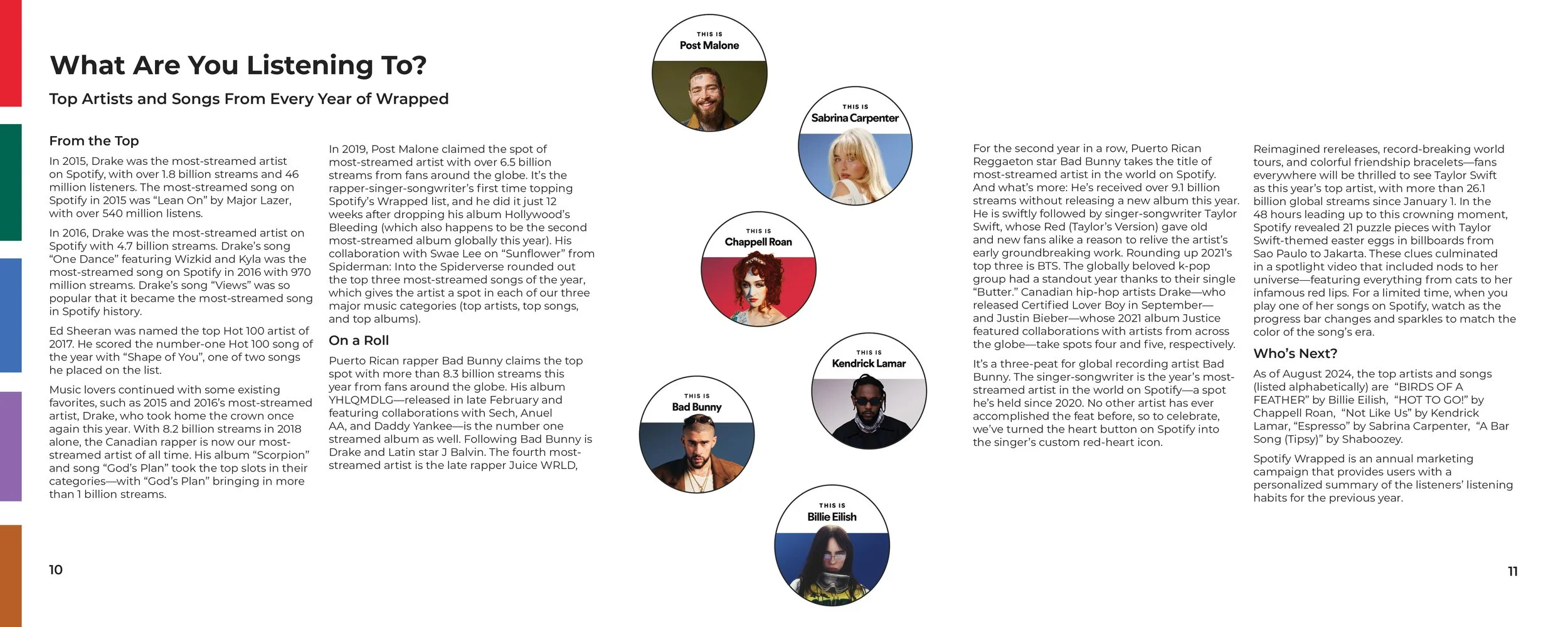 What Are You Listening To?

Top Artists and Songs From Every Year of Wrapped

From the Top

In 2015, Drake was the most-streamed artist on Spotify, with over 1.8 billion streams and 46 million listeners. The most-streamed song on Spotify in 2015 was "Lean On" by Major Lazer, with over 540 million listens.

In 2016, Drake was the most-streamed artist on Spotify with 4.7 billion streams. Drake's song "One Dance" featuring Wizkid and Kyla was the most-streamed song on Spotify in 2016 with 970 million streams. Drake's song "Views" was so popular that it became the most-streamed song in Spotify history.

Ed Sheeran was named the top Hot 100 artist of 2017. He scored the number-one Hot 100 song of the year with "Shape of You", one of two songs he placed on the list.

Music lovers continued with some existing favorites, such as 2015 and 2016's most-streamed artist, Drake, who took home the crown once again this year. With 8.2 billion streams in 2018 alone, the Canadian rapper is now our most-streamed artist of all time. His album "Scorpion" and song "God's Plan" took the top slots in their categories—with "God's Plan" bringing in more than 1 billion streams.

In 2019, Post Malone claimed the spot of most-streamed artist with over 6.5 billion streams from fans around the globe. It's the rapper-singer-songwriter's first time topping Spotify's Wrapped list, and he did it just 12 weeks after dropping his album Hollywood's Bleeding (which also happens to be the second most-streamed album globally this year). His collaboration with Swae Lee on "Sunflower" from Spiderman: Into the Spiderverse rounded out the top three most-streamed songs of the year, which gives the artist a spot in each of our three major music categories (top artists, top songs, and top albums).

On a Roll

Puerto Rican rapper Bad Bunny claims the top spot with more than 8.3 billion streams this year from fans around the globe. His album YHLQMDLG—released in late February and featuring collaborations with Sech, Anuel AA, and Daddy Yankee—is the number one streamed album as well. Following Bad Bunny is Drake and Latin star J Balvin. The fourth most-streamed artist is the late rapper Juice WRLD,

THIS IS
Post Malone

THIS IS
Sabrina Carpenter

THIS IS
Chappell Roan

THIS IS
Kendrick Lamar

THIS IS
Bad Bunny

THIS IS
Billie Eilish

For the second year in a row, Puerto Rican Reggaeton star Bad Bunny takes the title of most-streamed artist in the world on Spotify. And what's more: He's received over 9.1 billion streams without releasing a new album this year. He is swiftly followed by singer-songwriter Taylor Swift, whose Red (Taylor's Version) gave old and new fans alike a reason to relive the artist's early groundbreaking work. Rounding up 2021's top three is BTS. The globally beloved k-pop group had a standout year thanks to their single "Butter." Canadian hip-hop artists Drake—who released Certified Lover Boy in September—and Justin Bieber—whose 2021 album Justice featured collaborations with artists from across the globe—take spots four and five, respectively.

It's a three-peat for global recording artist Bad Bunny. The singer-songwriter is the year's most-streamed artist in the world on Spotify—a spot he's held since 2020. No other artist has ever accomplished the feat before, so to celebrate, we've turned the heart button on Spotify into the singer's custom red-heart icon.

Reimagined rereleases, record-breaking world tours, and colorful friendship bracelets—fans everywhere will be thrilled to see Taylor Swift as this year's top artist, with more than 26.1 billion global streams since January 1. In the 48 hours leading up to this crowning moment, Spotify revealed 21 puzzle pieces with Taylor Swift-themed easter eggs in billboards from Sao Paulo to Jakarta. These clues culminated in a spotlight video that included nods to her universe—featuring everything from cats to her infamous red lips. For a limited time, when you play one of her songs on Spotify, watch as the progress bar changes and sparkles to match the color of the song's era.

Who's Next?

As of August 2024, the top artists and songs (listed alphabetically) are "BIRDS OF A FEATHER" by Billie Eilish, "HOT TO GO!" by Chappell Roan, "Not Like Us" by Kendrick Lamar, "Espresso" by Sabrina Carpenter, "A Bar Song (Tipsy)" by Shaboozey.

Spotify Wrapped is an annual marketing campaign that provides users with a personalized summary of the listeners' listening habits for the previous year.

10

11